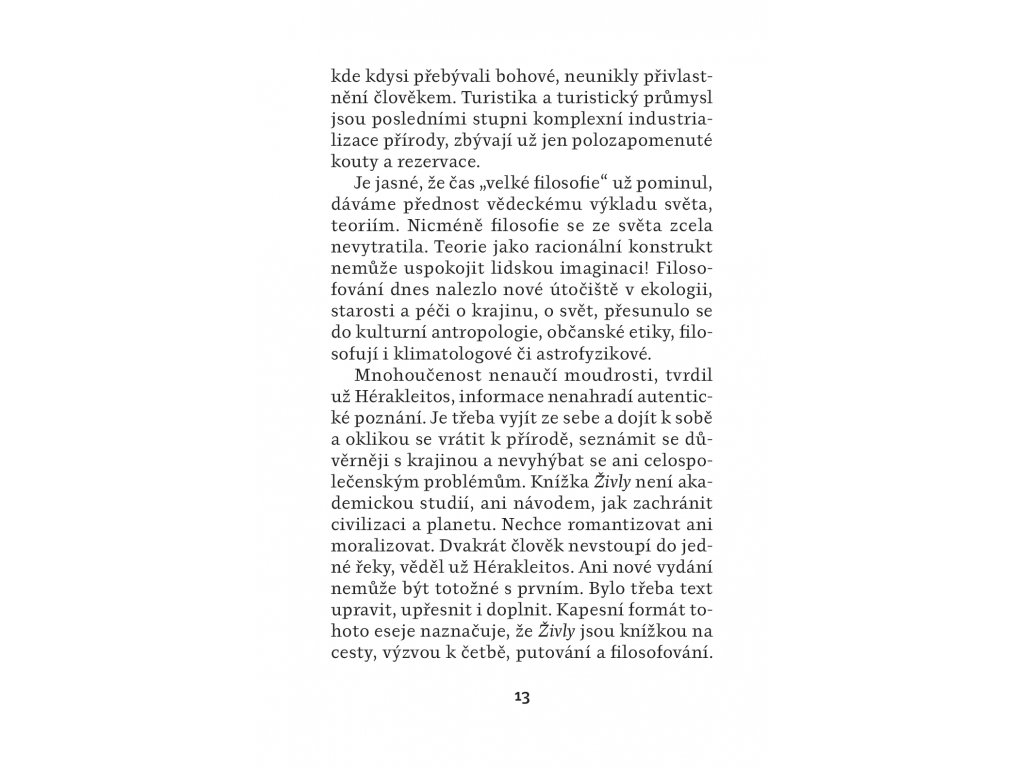 kde kdysi přebývali bohové, neunikly přivlastnění člověkem. Turistika a turistický průmysl jsou posledními stupni komplexní industrializace přírody, zbývají už jen polozapomenuté kouty a rezervace.

Je jasné, že čas „velké filosofie“ už pominul, dáváme přednost vědeckému výkladu světa, teoriím. Nicméně filosofie se ze světa zcela nevytratila. Teorie jako racionální konstrukt nemůže uspokojit lidskou imaginaci! Filosofování dnes nalezlo nové útočiště v ekologii, starosti a péči o krajinu, o svět, přesunulo se do kulturní antropologie, občanské etiky, filosofují i klimatologové či astrofyzikové.

Mnohoučenost nenaučí moudrosti, tvrdil už Hérakleitos, informace nenahradí autentické poznání. Je třeba vyjít ze sebe a dojít k sobě a oklikou se vrátit k přírodě, seznámit se důvěrněji s krajinou a nevyhýbat se ani celospolečenským problémům. Knížka Živly není akademickou studií, ani návodem, jak zachránit civilizaci a planetu. Nechce romantizovat ani moralizovat. Dvakrát člověk nevstoupí do jedné řeky, věděl už Hérakleitos. Ani nové vydání nemůže být totožné s prvním. Bylo třeba text upravit, upřesnit i doplnit. Kapesní formát tohoto eseje naznačuje, že Živly jsou knížkou na cesty, výzvou k četbě, putování a filosofování.

13